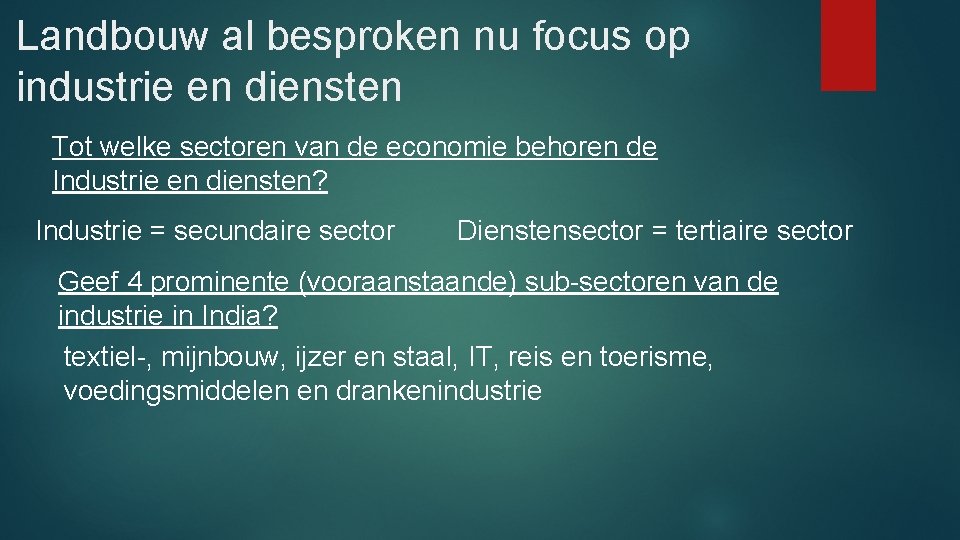 Landbouw al besproken nu focus op industrie en diensten

Tot welke sectoren van de economie behoren de Industrie en diensten?

Industrie = secundaire sector

Dienstensector = tertiaire sector

Geef 4 prominente (vooraanstaande) sub-sectoren van de industrie in India?

textiel-, mijnbouw, ijzer en staal, IT, reis en toerisme, voedingsmiddelen en drankenindustrie